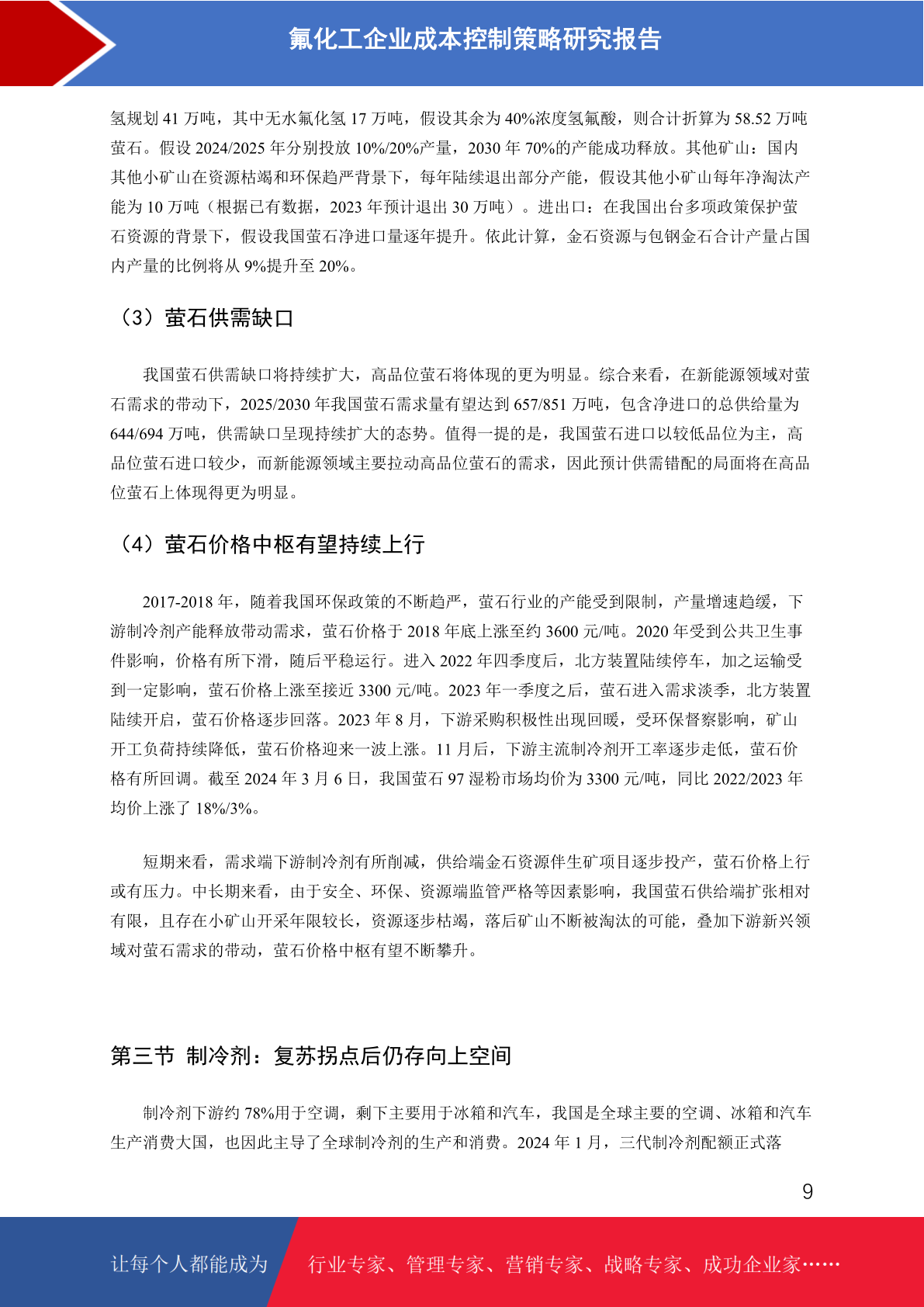 氟化工企业成本控制策略研究报告

氢规划 41 万吨，其中无水氟化氢 17 万吨，假设其余为 40%浓度氢氟酸，则合计折算为 58.52 万吨萤石。假设 2024/2025 年分别投放 10%/20%产量，2030 年 70%的产能成功释放。其他矿山：国内其他小矿山在资源枯竭和环保趋严背景下，每年陆续退出部分产能，假设其他小矿山每年净淘汰产能为 10 万吨（根据已有数据，2023 年预计退出 30 万吨）。进出口：在我国出台多项政策保护萤石资源的背景下，假设我国萤石净进口量逐年提升。依此计算，金石资源与包钢金石合计产量占国内产量的比例将从 9%提升至 20%。

（3）萤石供需缺口

我国萤石供需缺口将持续扩大，高品位萤石将体现的更为明显。综合来看，在新能源领域对萤石需求的带动下，2025/2030 年我国萤石需求量有望达到 657/851 万吨，包含净进口的总供给量为 644/694 万吨，供需缺口呈现持续扩大的态势。值得一提的是，我国萤石进口以较低品位为主，高品位萤石进口较少，而新能源领域主要拉动高品位萤石的需求，因此预计供需错配的局面将在高品位萤石上体现得更为明显。

（4）萤石价格中枢有望持续上行

2017-2018 年，随着我国环保政策的不断趋严，萤石行业的产能受到限制，产量增速趋缓，下游制冷剂产能释放带动需求，萤石价格于 2018 年底上涨至约 3600 元/吨。2020 年受到公共卫生事件影响，价格有所下滑，随后平稳运行。进入 2022 年四季度后，北方装置陆续停车，加之运输受到一定影响，萤石价格上涨至接近 3300 元/吨。2023 年一季度之后，萤石进入需求淡季，北方装置陆续开启，萤石价格逐步回落。2023 年 8 月，下游采购积极性出现回暖，受环保督察影响，矿山开工负荷持续降低，萤石价格迎来一波上涨。11 月后，下游主流制冷剂开工率逐步走低，萤石价格有所回调。截至 2024 年 3 月 6 日，我国萤石 97 湿粉市场均价为 3300 元/吨，同比 2022/2023 年均价上涨了 18%/3%。

短期来看，需求端下游制冷剂有所削减，供给端金石资源伴生矿项目逐步投产，萤石价格上行或有压力。中长期来看，由于安全、环保、资源端监管严格等因素影响，我国萤石供给端扩张相对有限，且存在小矿山开采年限较长，资源逐步枯竭，落后矿山不断被淘汰的可能，叠加下游新兴领域对萤石需求的带动，萤石价格中枢有望不断攀升。

第三节 制冷剂：复苏拐点后仍存向上空间

制冷剂下游约 78%用于空调，剩下主要用于冰箱和汽车，我国是全球主要的空调、冰箱和汽车生产消费大国，也因此主导了全球制冷剂的生产和消费。2024 年 1 月，三代制冷剂配额正式落

9

让每个人都能成为 行业专家、管理专家、营销专家、战略专家、成功企业家……